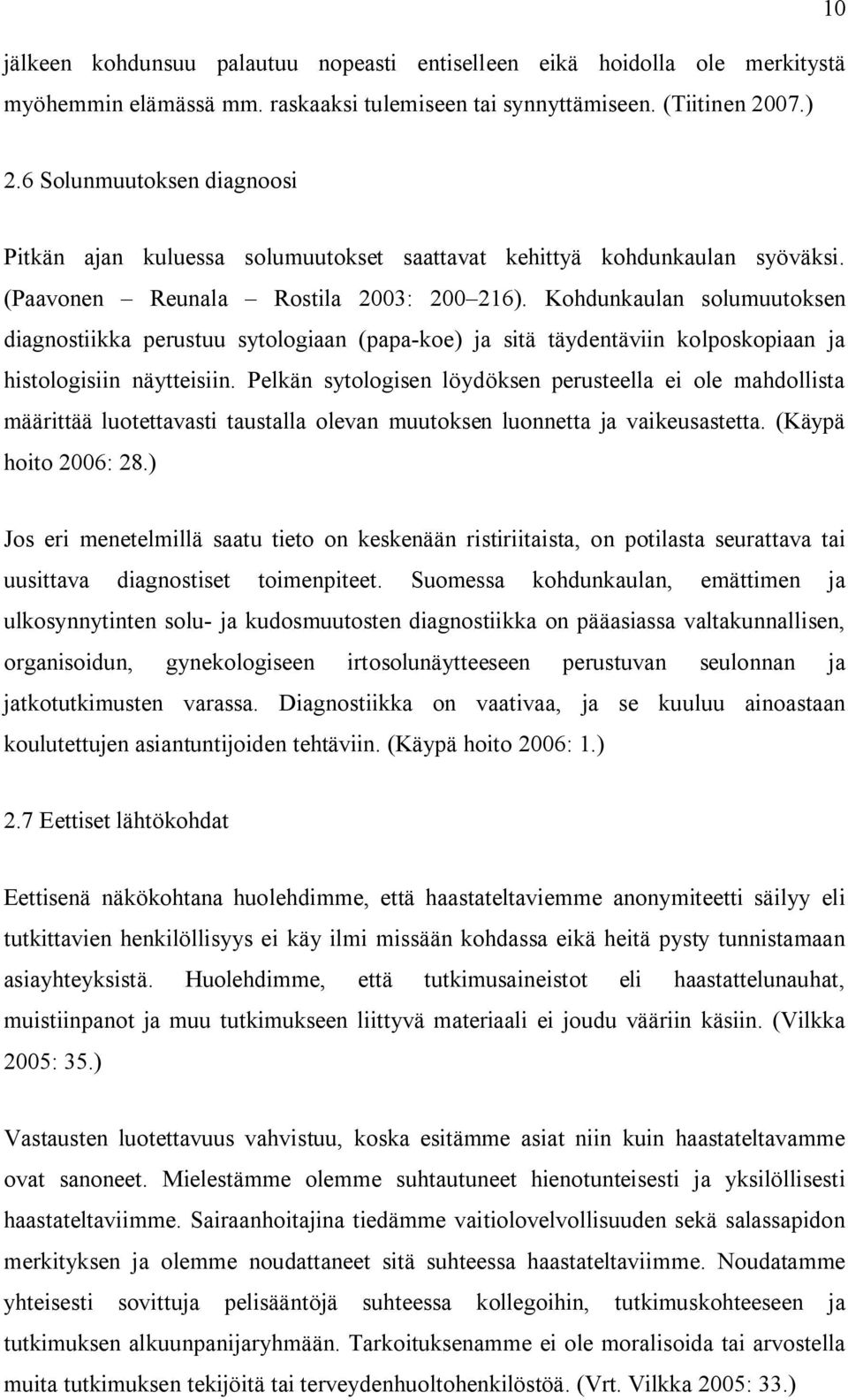 10

jälkeen kohdunsuu palautuu nopeasti entiselleen eikä hoidolla ole merkitystä myöhemmin elämässä mm. raskaaksi tulemiseen tai synnyttämiseen. (Tiitinen 2007.)

2.6 Solunmuutoksen diagnoosi

Pitkän ajan kuluessa solumuutokset saattavat kehittyä kohdunkaulan syöväksi. (Paavonen – Reunala – Rostila 2003: 200–216). Kohdunkaulan solumuutoksen diagnostiikka perustuu sytologiaan (papa-koe) ja sitä täydentäviin kolposkopiaan ja histologisiin näytteisiin. Pelkän sytologisen löydöksen perusteella ei ole mahdollista määrittää luotettavasti taustalla olevan muutoksen luonnetta ja vaikeusastetta. (Käypä hoito 2006: 28.)

Jos eri menetelmillä saatu tieto on keskenään ristiriitaista, on potilasta seurattava tai uusittava diagnostiset toimenpiteet. Suomessa kohdunkaulan, emättimen ja ulkosynnytinten solu- ja kudosmuutosten diagnostiikka on pääasiassa valtakunnallisen, organisoidun, gynekologiseen irtosolunäytteeseen perustuvan seulonnan ja jatkotutkimusten varassa. Diagnostiikka on vaativaa, ja se kuuluu ainoastaan koulutettujen asiantuntijoiden tehtäviin. (Käypä hoito 2006: 1.)

2.7 Eettiset lähtökohdat

Eettisenä näkökohtana huolehdimme, että haastateltaviemme anonymiteetti säilyy eli tutkittavien henkilöllisyys ei käy ilmi missään kohdassa eikä heitä pysty tunnistamaan asiayhteyksistä. Huolehdimme, että tutkimusaineistot eli haastattelunauhat, muistiinpanot ja muu tutkimukseen liittyvä materiaali ei joudu vääriin käsiin. (Vilkka 2005: 35.)

Vastausten luotettavuus vahvistuu, koska esitämme asiat niin kuin haastateltavamme ovat sanoneet. Mielestämme olemme suhtautuneet hienotunteisesti ja yksilöllisesti haastateltaviimme. Sairaanhoitajina tiedämme vaitiolovelvollisuuden sekä salassapidon merkityksen ja olemme noudattaneet sitä suhteessa haastateltaviimme. Noudatamme yhteisesti sovittuja pelisääntöjä suhteessa kollegoihin, tutkimuskohteeseen ja tutkimuksen alkuunpanijaryhmään. Tarkoituksenamme ei ole moralisoida tai arvostella muita tutkimuksen tekijöitä tai terveydenhuoltohenkilöstöä. (Vrt. Vilkka 2005: 33.)